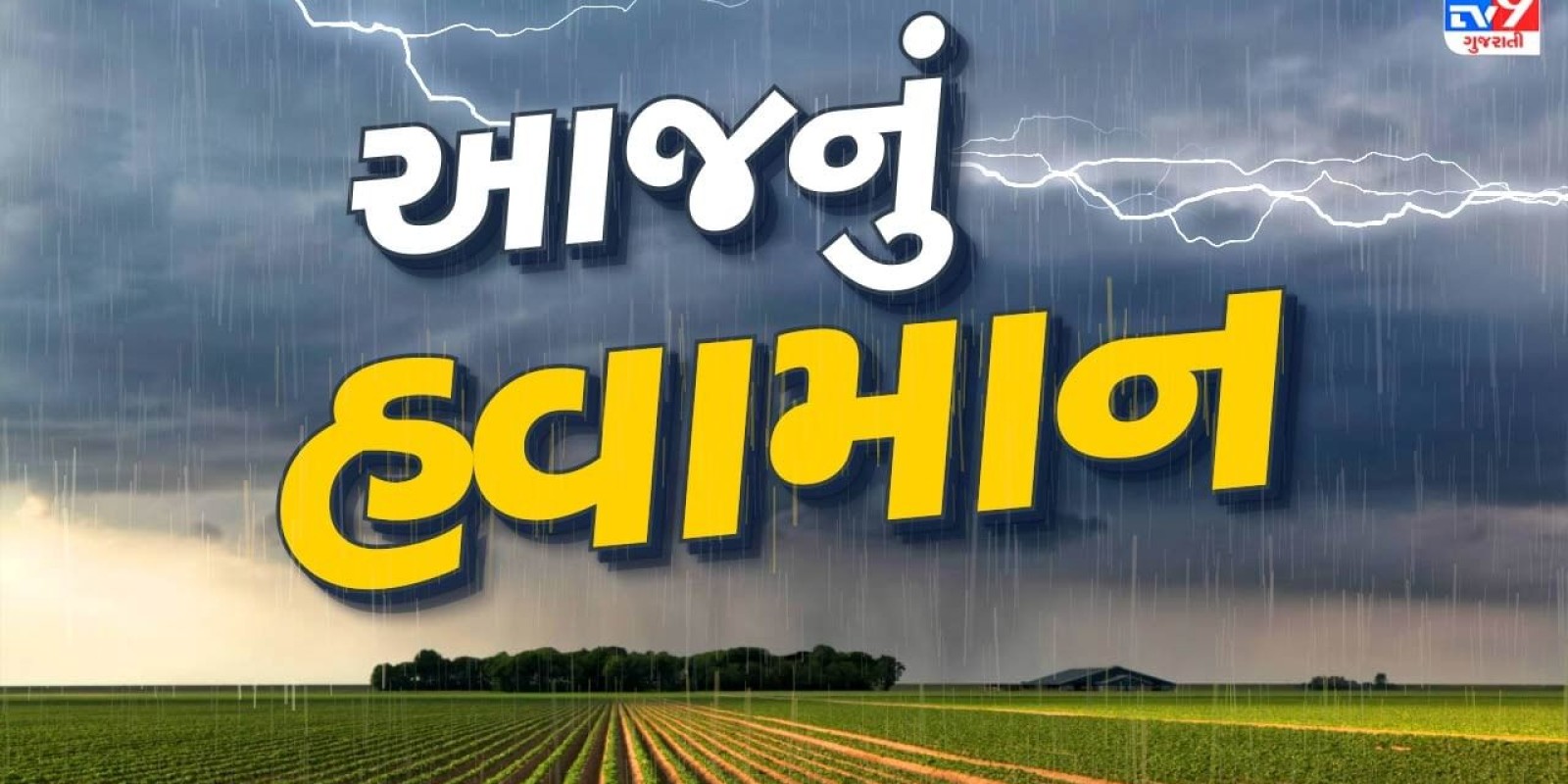 TV9 ગુજરાતી

આજનું
હવામાન